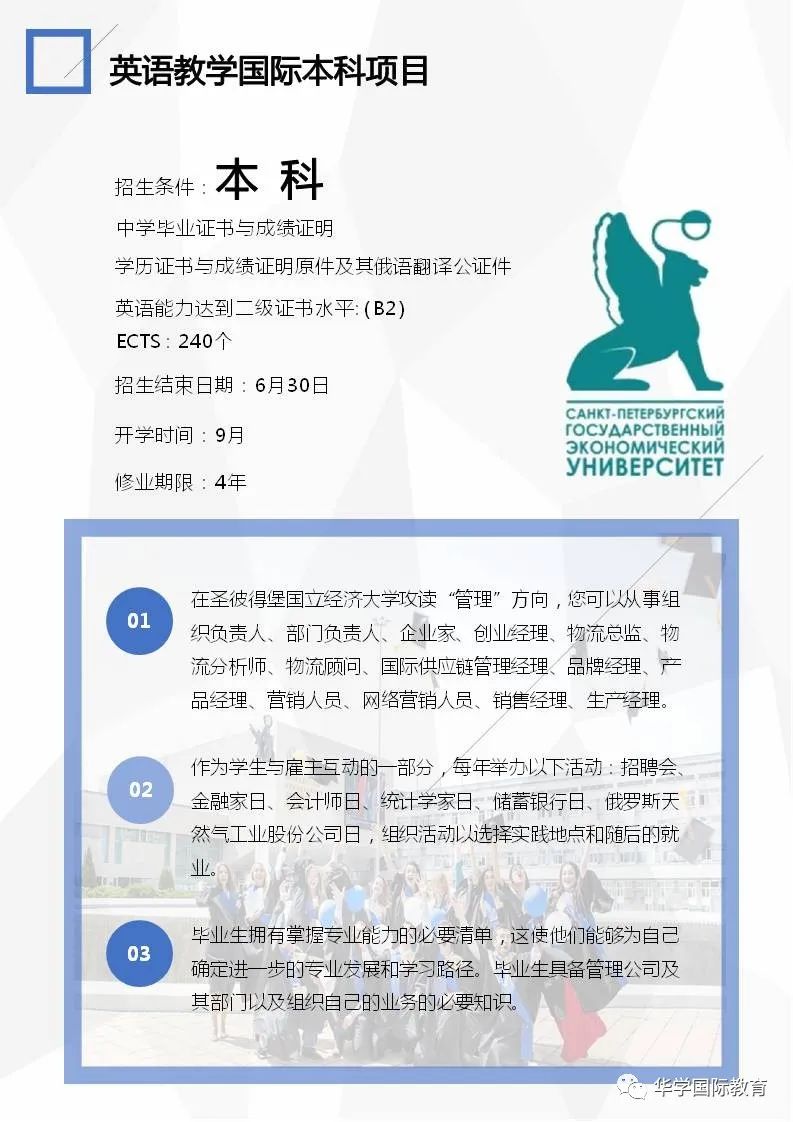 英语教学国际本科项目

招生条件：本 科

中学毕业证书与成绩证明

学历证书与成绩证明原件及其俄语翻译公证件

英语能力达到二级证书水平: (B2)

ECTS：240个

招生结束日期：6月30日

开学时间：9月

修业期限：4年

САНКТ-ПЕТЕРБУРГСКИЙ ГОСУДАРСТВЕННЫЙ ЭКОНОМИЧЕСКИЙ УНИВЕРСИТЕТ

01

在圣彼得堡国立经济大学攻读“管理”方向，您可以从事组织负责人、部门负责人、企业家、创业经理、物流总监、物流分析师、物流顾问、国际供应链管理经理、品牌经理、产品经理、营销人员、网络营销人员、销售经理、生产经理。

02

作为学生与雇主互动的一部分，每年举办以下活动：招聘会、金融家日、会计师日、统计学家日、储蓄银行日、俄罗斯天然气工业股份公司日，组织活动以选择实践地点和随后的就业。

03

毕业生拥有掌握专业能力的必要清单，这使他们能够为自己确定进一步的专业发展和学习路径。毕业生具备管理公司及其部门以及组织自己的业务的必要知识。

华学国际教育